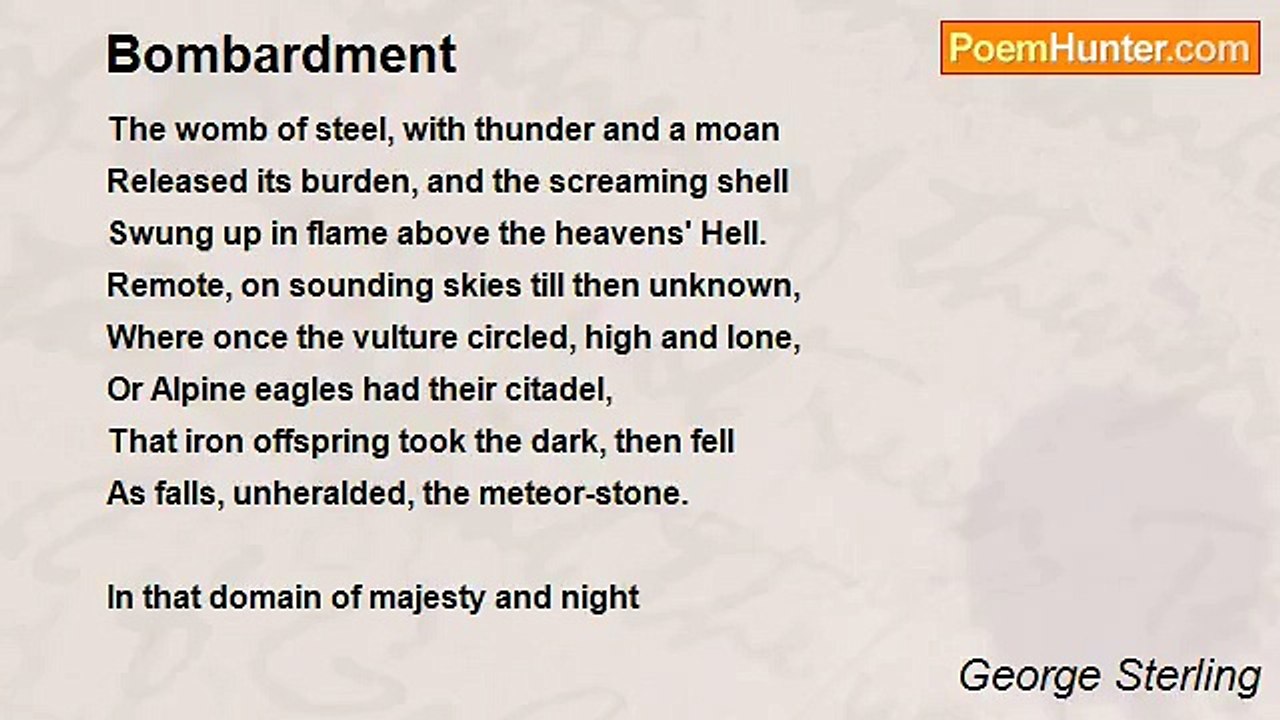 Bombardment

PoemHunter.com

The womb of steel, with thunder and a moan
Released its burden, and the screaming shell
Swung up in flame above the heavens' Hell.
Remote, on sounding skies till then unknown,
Where once the vulture circled, high and lone,
Or Alpine eagles had their citadel,
That iron offspring took the dark, then fell
As falls, unheralded, the meteor-stone.

In that domain of majesty and night

George Sterling